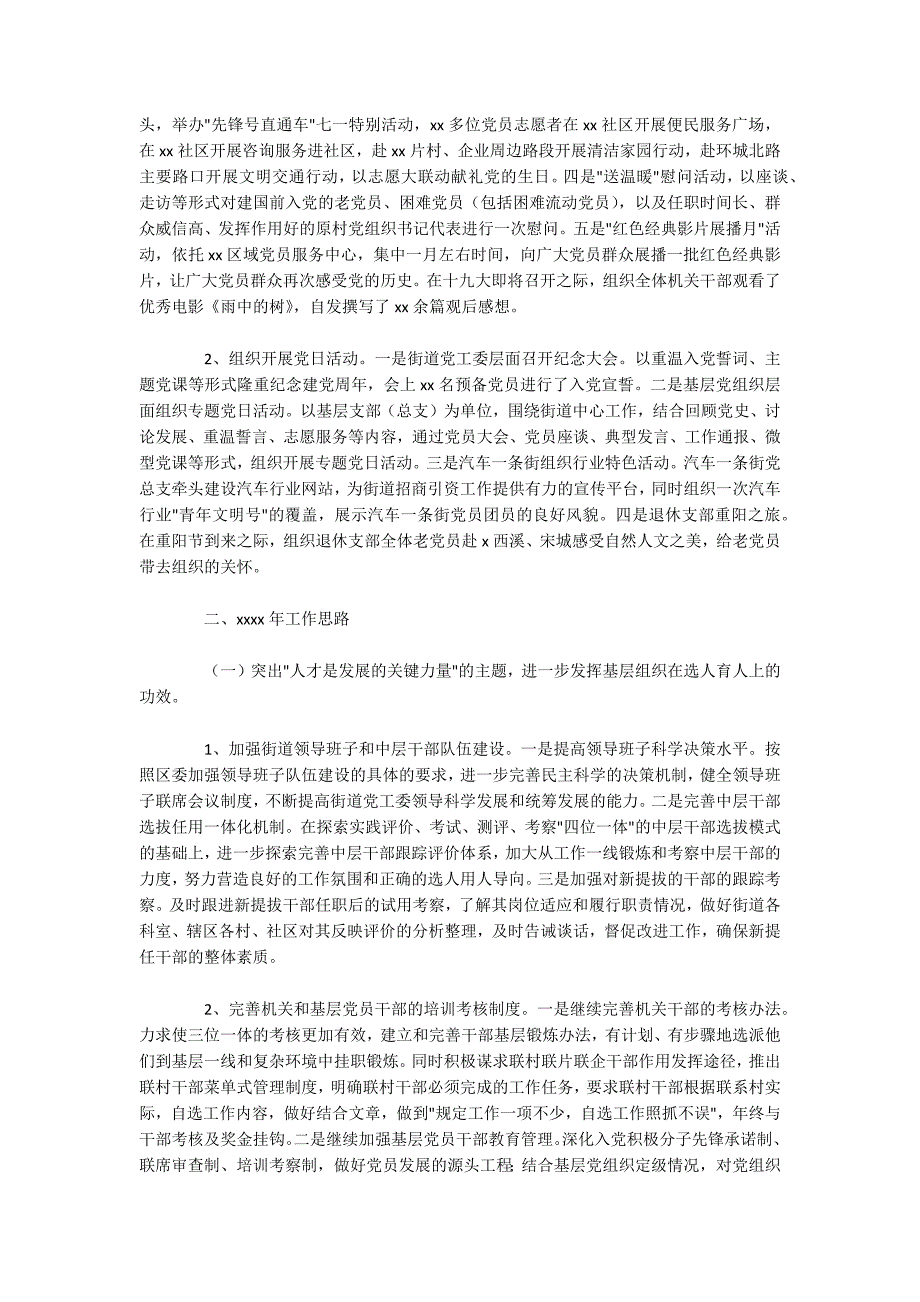 头，举办"先锋号直通车"七一特别活动，xx 多位党员志愿者在 xx 社区开展便民服务广场，在 xx 社区开展咨询服务进社区，赴 xx 片村、企业周边路段开展清洁家园行动，赴环城北路主要路口开展文明交通行动，以志愿大联动献礼党的生日。四是"送温暖"慰问活动，以座谈、走访等形式对建国前入党的老党员、困难党员（包括困难流动党员），以及任职时间长、群众威信高、发挥作用好的原村党组织书记代表进行一次慰问。五是"红色经典影片展播月"活动，依托 xx 区域党员服务中心，集中一月左右时间，向广大党员群众展播一批红色经典影片，让广大党员群众再次感受党的历史。在十九大即将召开之际，组织全体机关干部观看了优秀电影《雨中的树》，自发撰写了 xx 余篇观后感想。

2、组织开展党日活动。一是街道党工委层面召开纪念大会。以重温入党誓词、主题党课等形式隆重纪念建党周年，会上 xx 名预备党员进行了入党宣誓。二是基层党组织层面组织专题党日活动。以基层支部（总支）为单位，围绕街道中心工作，结合回顾党史、讨论发展、重温誓言、志愿服务等内容，通过党员大会、党员座谈、典型发言、工作通报、微型党课等形式，组织开展专题党日活动。三是汽车一条街组织行业特色活动。汽车一条街党总支牵头建设汽车行业网站，为街道招商引资工作提供有力的宣传平台，同时组织一次汽车行业"青年文明号"的覆盖，展示汽车一条街党员团员的良好风貌。四是退休支部重阳之旅。在重阳节到来之际，组织退休支部全体老党员赴 x 西溪、宋城感受自然人文之美，给老党员带去组织的关怀。

二、xxxx 年工作思路

（一）突出"人才是发展的关键力量"的主题，进一步发挥基层组织在选人育人上的功效。

1、加强街道领导班子和中层干部队伍建设。一是提高领导班子科学决策水平。按照区委加强领导班子队伍建设的具体的要求，进一步完善民主科学的决策机制，健全领导班子联席会议制度，不断提高街道党工委领导科学发展和统筹发展的能力。二是完善中层干部选拔任用一体化机制。在探索实践评价、考试、测评、考察"四位一体"的中层干部选拔模式的基础上，进一步探索完善中层干部跟踪评价体系，加大从工作一线锻炼和考察中层干部的力度，努力营造良好的工作氛围和正确的选人用人导向。三是加强对新提拔的干部的跟踪考察。及时跟进新提拔干部任职后的试用考察，了解其岗位适应和履行职责情况，做好街道各科室、辖区各村、社区对其反映评价的分析整理，及时告诫谈话，督促改进工作，确保新提任干部的整体素质。

2、完善机关和基层党员干部的培训考核制度。一是继续完善机关干部的考核办法。力求使三位一体的考核更加有效，建立和完善干部基层锻炼办法，有计划、有步骤地选派他们到基层一线和复杂环境中挂职锻炼。同时积极谋求联村联片联企干部作用发挥途径，推出联村干部菜单式管理制度，明确联村干部必须完成的工作任务，要求联村干部根据联系村实际，自选工作内容，做好结合文章，做到"规定工作一项不少，自选工作照抓不误"，年终与干部考核及奖金挂钩。二是继续加强基层党员干部教育管理。深化入党积极分子先锋承诺制、联席审查制、培训考察制，做好党员发展的源头工程;结合基层党组织定级情况，对党组织